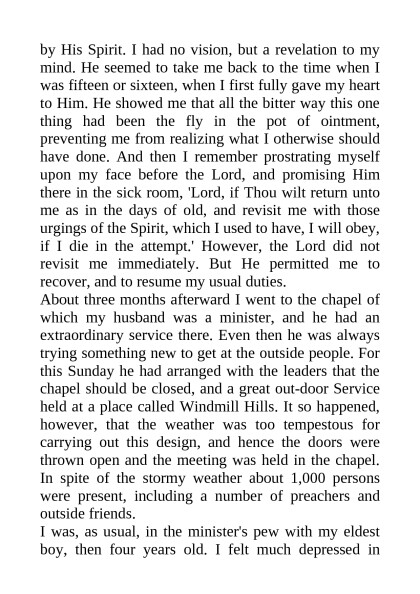 by His Spirit. I had no vision, but a revelation to my mind. He seemed to take me back to the time when I was fifteen or sixteen, when I first fully gave my heart to Him. He showed me that all the bitter way this one thing had been the fly in the pot of ointment, preventing me from realizing what I otherwise should have done. And then I remember prostrating myself upon my face before the Lord, and promising Him there in the sick room, 'Lord, if Thou wilt return unto me as in the days of old, and revisit me with those urgings of the Spirit, which I used to have, I will obey, if I die in the attempt.' However, the Lord did not revisit me immediately. But He permitted me to recover, and to resume my usual duties.
About three months afterward I went to the chapel of which my husband was a minister, and he had an extraordinary service there. Even then he was always trying something new to get at the outside people. For this Sunday he had arranged with the leaders that the chapel should be closed, and a great out-door Service held at a place called Windmill Hills. It so happened, however, that the weather was too tempestous for carrying out this design, and hence the doors were thrown open and the meeting was held in the chapel. In spite of the stormy weather about 1,000 persons were present, including a number of preachers and outside friends.
I was, as usual, in the minister's pew with my eldest boy, then four years old. I felt much depressed in